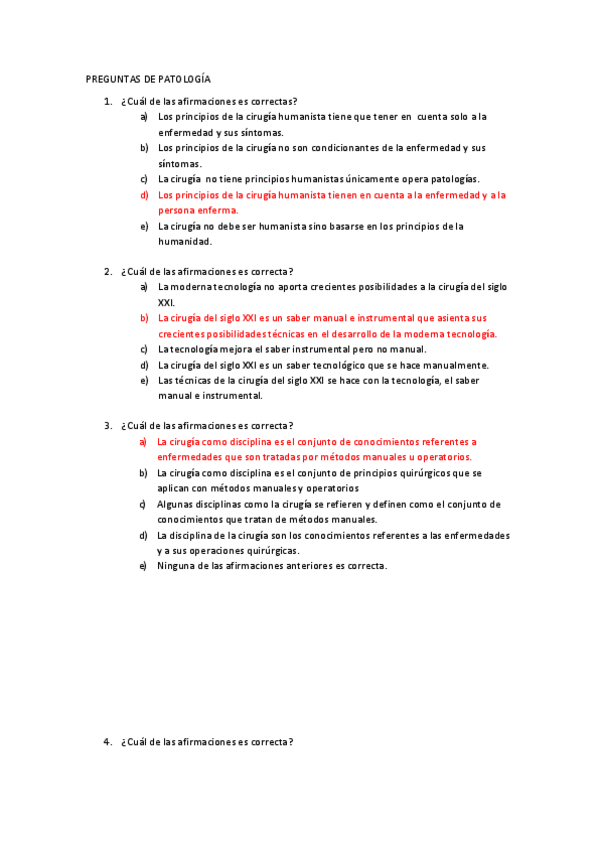 PREGUNTAS DE PATOLOGÍA

1. ¿Cuál de las afirmaciones es correctas?
a) Los principios de la cirugía humanista tiene que tener en cuenta solo a la enfermedad y sus síntomas.
b) Los principios de la cirugía no son condicionantes de la enfermedad y sus síntomas.
c) La cirugía no tiene principios humanistas únicamente opera patologías.
d) Los principios de la cirugía humanista tienen en cuenta a la enfermedad y a la persona enferma.
e) La cirugía no debe ser humanista sino basarse en los principios de la humanidad.

2. ¿Cuál de las afirmaciones es correcta?
a) La moderna tecnología no aporta crecientes posibilidades a la cirugía del siglo XXI.
b) La cirugía del siglo XXI es un saber manual e instrumental que asienta sus crecientes posibilidades técnicas en el desarrollo de la moderna tecnología.
c) La tecnología mejora el saber instrumental pero no manual.
d) La cirugía del siglo XXI es un saber tecnológico que se hace manualmente.
e) Las técnicas de la cirugía del siglo XXI se hace con la tecnología, el saber manual e instrumental.

3. ¿Cuál de las afirmaciones es correcta?
a) La cirugía como disciplina es el conjunto de conocimientos referentes a enfermedades que son tratadas por métodos manuales u operatorios.
b) La cirugía como disciplina es el conjunto de principios quirúrgicos que se aplican con métodos manuales y operatorios
c) Algunas disciplinas como la cirugía se refieren y definen como el conjunto de conocimientos que tratan de métodos manuales.
d) La disciplina de la cirugía son los conocimientos referentes a las enfermedades y a sus operaciones quirúrgicas.
e) Ninguna de las afirmaciones anteriores es correcta.

4. ¿Cuál de las afirmaciones es correcta?